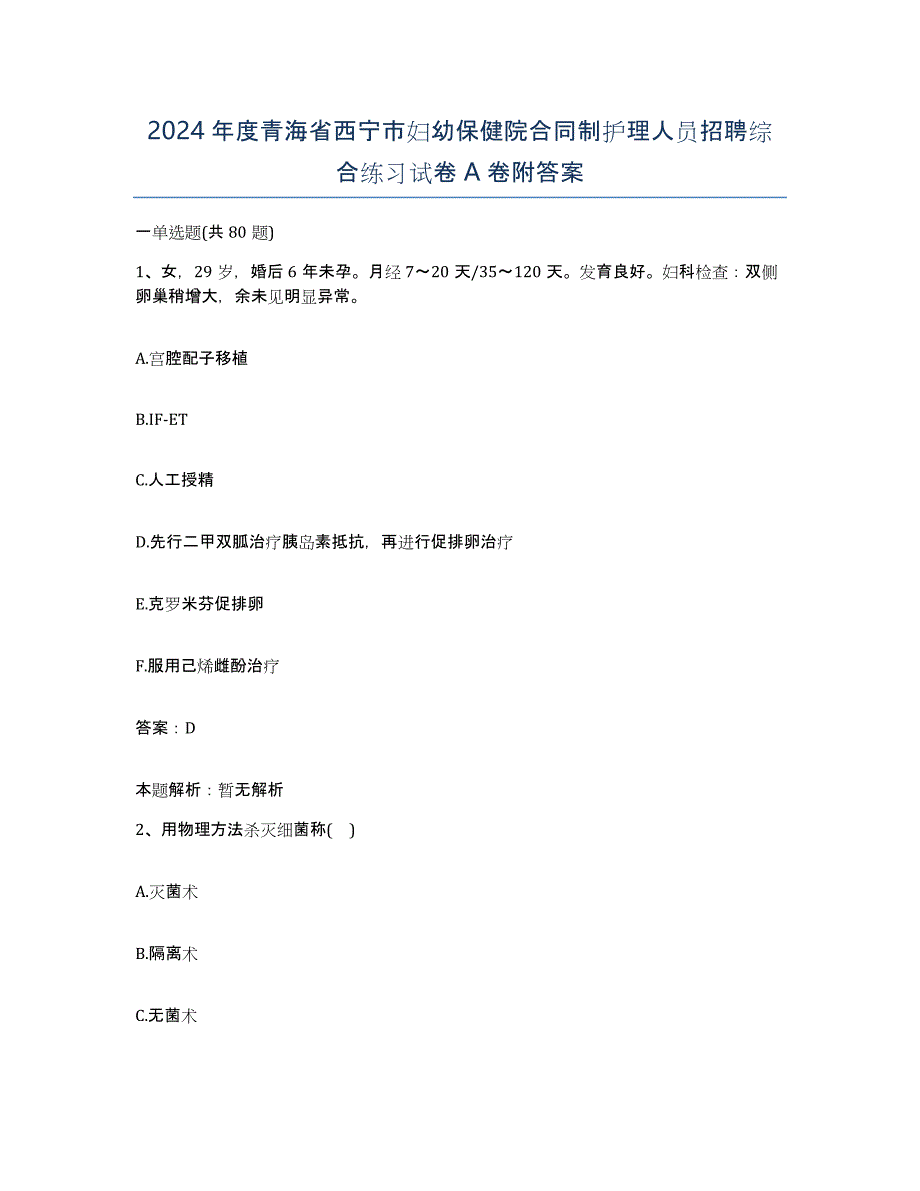 2024年度青海省西宁市妇幼保健院合同制护理人员招聘综合练习试卷A卷附答案

一单选题(共80题)

1、女，29岁，婚后6年未孕。月经7～20天/35～120天。发育良好。妇科检查：双侧卵巢稍增大，余未见明显异常。

A.宫腔配子移植

B.IF-ET

C.人工授精

D.先行二甲双胍治疗胰岛素抵抗，再进行促排卵治疗

E.克罗米芬促排卵

F.服用己烯雌酚治疗

答案：D

本题解析：暂无解析

2、用物理方法杀灭细菌称( )

A.灭菌术

B.隔离术

C.无菌术